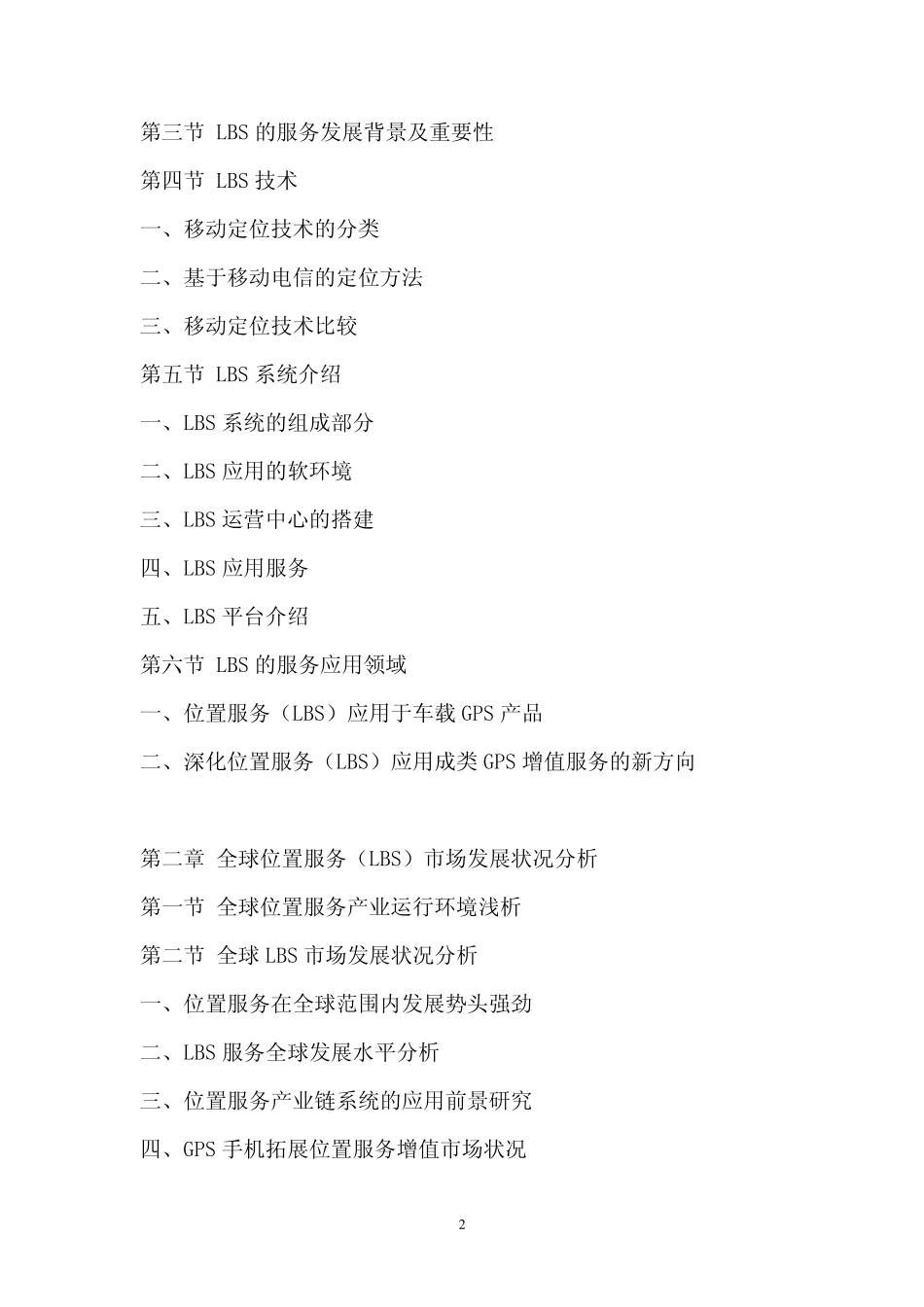 第三节 LBS 的服务发展背景及重要性

第四节 LBS 技术

一、移动定位技术的分类

二、基于移动电信的定位方法

三、移动定位技术比较

第五节 LBS 系统介绍

一、LBS 系统的组成部分

二、LBS 应用的软环境

三、LBS 运营中心的搭建

四、LBS 应用服务

五、LBS 平台介绍

第六节 LBS 的服务应用领域

一、位置服务（LBS）应用于车载 GPS 产品

二、深化位置服务（LBS）应用成类 GPS 增值服务的新方向

第二章 全球位置服务（LBS）市场发展状况分析

第一节 全球位置服务产业运行环境浅析

第二节 全球 LBS 市场发展状况分析

一、位置服务在全球范围内发展势头强劲

二、LBS 服务全球发展水平分析

三、位置服务产业链系统的应用前景研究

四、GPS 手机拓展位置服务增值市场状况

2